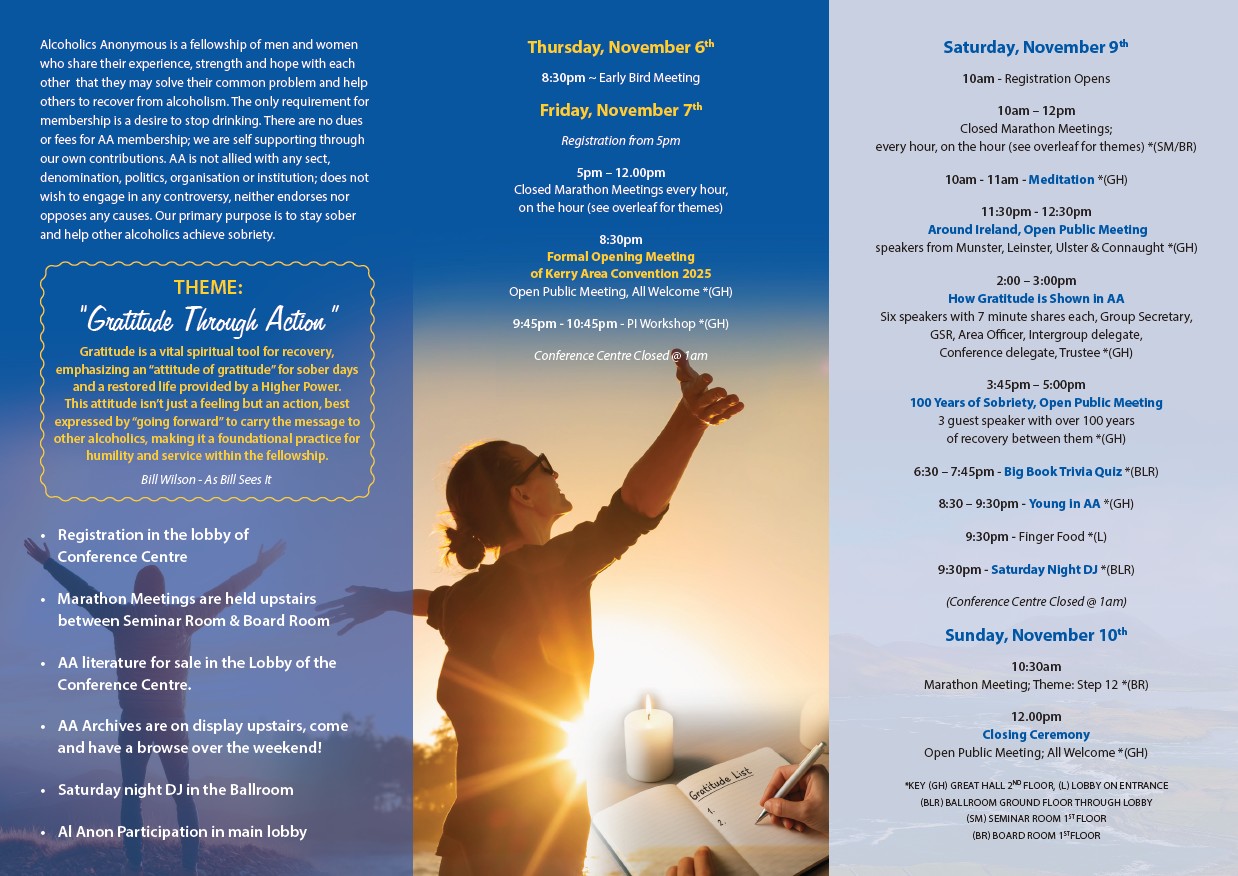 Alcoholics Anonymous is a fellowship of men and women who share their experience, strength and hope with each other that they may solve their common problem and help others to recover from alcoholism. The only requirement for membership is a desire to stop drinking. There are no dues or fees for AA membership; we are self supporting through our own contributions. AA is not allied with any sect, denomination, politics, organisation or institution; does not wish to engage in any controversy, neither endorses nor opposes any causes. Our primary purpose is to stay sober and help other alcoholics achieve sobriety.

THEME:
"Gratitude Through Action"
Gratitude is a vital spiritual tool for recovery, emphasizing an "attitude of gratitude" for sober days and a restored life provided by a Higher Power. This attitude isn't just a feeling but an action, best expressed by "going forward" to carry the message to other alcoholics, making it a foundational practice for humility and service within the fellowship.
Bill Wilson - As Bill Sees It

• Registration in the lobby of Conference Centre
• Marathon Meetings are held upstairs between Seminar Room & Board Room
• AA literature for sale in the Lobby of the Conference Centre.
• AA Archives are on display upstairs, come and have a browse over the weekend!
• Saturday night DJ in the Ballroom
• Al Anon Participation in main lobby

Thursday, November 6$^{th}$
8:30pm ~ Early Bird Meeting

Friday, November 7$^{th}$
Registration from 5pm

5pm – 12.00pm
Closed Marathon Meetings every hour, on the hour (see overleaf for themes)

8:30pm
Formal Opening Meeting of Kerry Area Convention 2025
Open Public Meeting, All Welcome *(GH)

9:45pm - 10:45pm - PI Workshop *(GH)

Conference Centre Closed @ 1am

Gratitude List
1.
2.

Saturday, November 9$^{th}$
10am - Registration Opens

10am – 12pm
Closed Marathon Meetings; every hour, on the hour (see overleaf for themes) *(SM/BR)

10am - 11am - Meditation *(GH)

11:30pm - 12:30pm
Around Ireland, Open Public Meeting
speakers from Munster, Leinster, Ulster & Connaught *(GH)

2:00 – 3:00pm
How Gratitude is Shown in AA
Six speakers with 7 minute shares each, Group Secretary, GSR, Area Officer, Intergroup delegate, Conference delegate, Trustee *(GH)

3:45pm – 5:00pm
100 Years of Sobriety, Open Public Meeting
3 guest speaker with over 100 years of recovery between them *(GH)

6:30 – 7:45pm - Big Book Trivia Quiz *(BLR)

8:30 – 9:30pm - Young in AA *(GH)

9:30pm - Finger Food *(L)

9:30pm - Saturday Night DJ *(BLR)

(Conference Centre Closed @ 1am)

Sunday, November 10$^{th}$
10:30am
Marathon Meeting; Theme: Step 12 *(BR)

12.00pm
Closing Ceremony
Open Public Meeting; All Welcome *(GH)

*KEY (GH) GREAT HALL 2$^{ND}$ FLOOR, (L) LOBBY ON ENTRANCE
(BLR) BALLROOM GROUND FLOOR THROUGH LOBBY
(SM) SEMINAR ROOM 1$^{ST}$ FLOOR
(BR) BOARD ROOM 1$^{ST}$ FLOOR